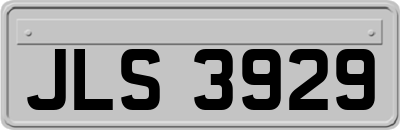 JLS 3929